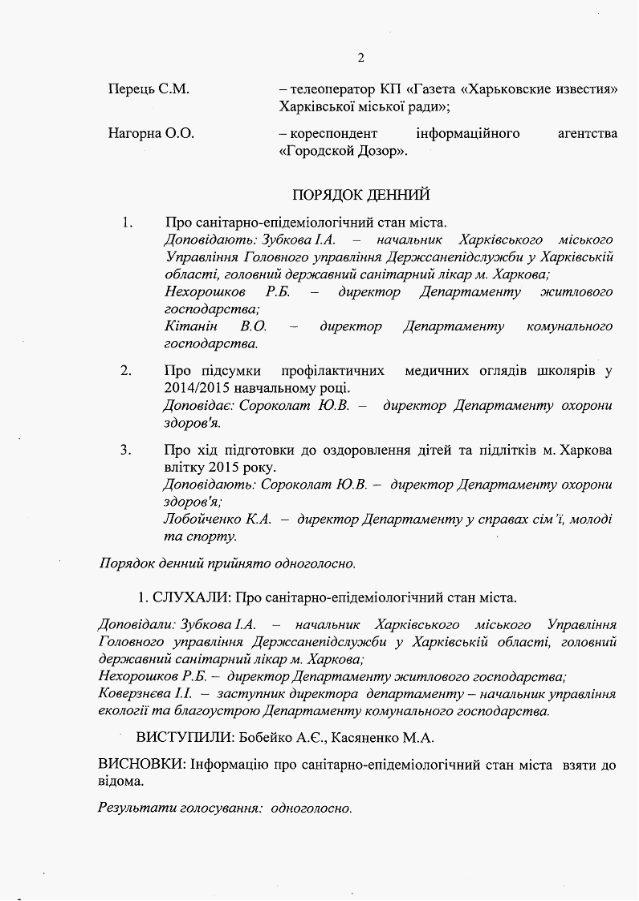 2

Перець С.М. – телеоператор КП «Газета «Харьковские известия» Харківської міської ради»;

Нагорна О.О. – кореспондент інформаційного агентства «Городской Дозор».

ПОРЯДОК ДЕННИЙ

1. Про санітарно-епідеміологічний стан міста.
Доповідають: Зубкова І.А. – начальник Харківського міського Управління Головного управління Держсанепідслужби у Харківській області, головний державний санітарний лікар м. Харкова;
Нехорошков Р.Б. – директор Департаменту житлового господарства;
Кітанін В.О. – директор Департаменту комунального господарства.

2. Про підсумки профілактичних медичних оглядів школярів у 2014/2015 навчальному році.
Доповідає: Сороколат Ю.В. – директор Департаменту охорони здоров'я.

3. Про хід підготовки до оздоровлення дітей та підлітків м. Харкова влітку 2015 року.
Доповідають: Сороколат Ю.В. – директор Департаменту охорони здоров'я;
Лобойченко К.А. – директор Департаменту у справах сім'ї, молоді та спорту.

Порядок денний прийнято одноголосно.

1. СЛУХАЛИ: Про санітарно-епідеміологічний стан міста.

Доповідали: Зубкова І.А. – начальник Харківського міського Управління Головного управління Держсанепідслужби у Харківській області, головний державний санітарний лікар м. Харкова;
Нехорошков Р.Б. – директор Департаменту житлового господарства;
Коверзнєва І.І. – заступник директора департаменту – начальник управління екології та благоустрою Департаменту комунального господарства.

ВИСТУПИЛИ: Бобейко А.Є., Касяненко М.А.

ВИСНОВКИ: Інформацію про санітарно-епідеміологічний стан міста взяти до відома.

Результати голосування: одноголосно.